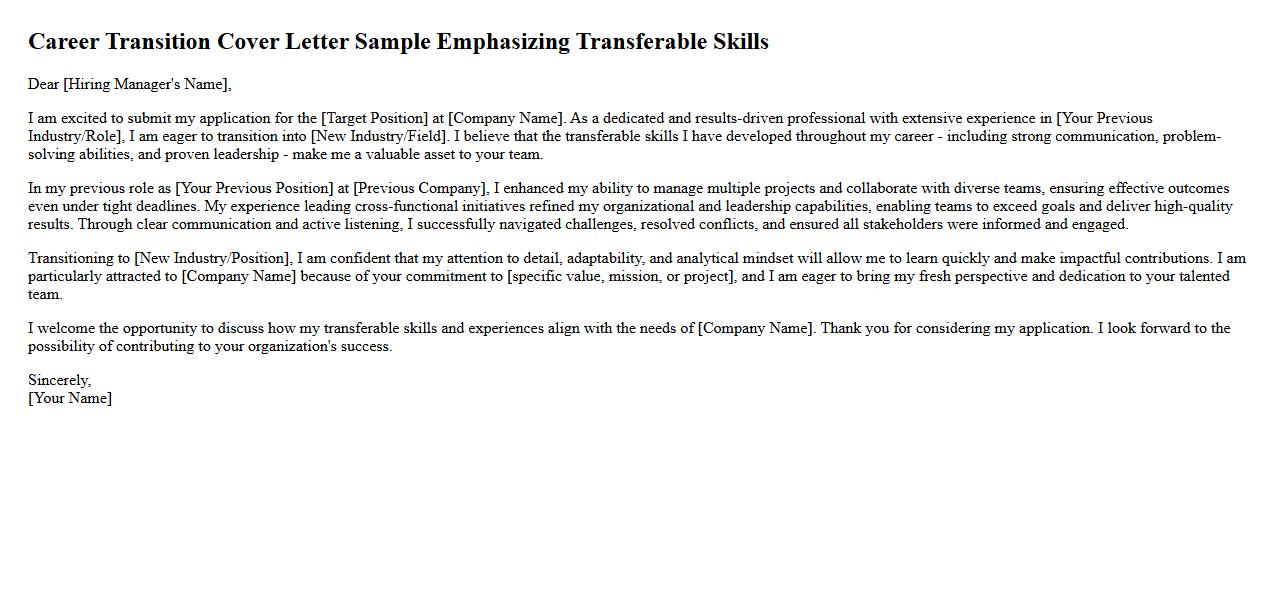 Career Transition Cover Letter Sample Emphasizing Transferable Skills

Dear [Hiring Manager's Name],

I am excited to submit my application for the [Target Position] at [Company Name]. As a dedicated and results-driven professional with extensive experience in [Your Previous Industry/Role], I am eager to transition into [New Industry/Field]. I believe that the transferable skills I have developed throughout my career - including strong communication, problem-solving abilities, and proven leadership - make me a valuable asset to your team.

In my previous role as [Your Previous Position] at [Previous Company], I enhanced my ability to manage multiple projects and collaborate with diverse teams, ensuring effective outcomes even under tight deadlines. My experience leading cross-functional initiatives refined my organizational and leadership capabilities, enabling teams to exceed goals and deliver high-quality results. Through clear communication and active listening, I successfully navigated challenges, resolved conflicts, and ensured all stakeholders were informed and engaged.

Transitioning to [New Industry/Position], I am confident that my attention to detail, adaptability, and analytical mindset will allow me to learn quickly and make impactful contributions. I am particularly attracted to [Company Name] because of your commitment to [specific value, mission, or project], and I am eager to bring my fresh perspective and dedication to your talented team.

I welcome the opportunity to discuss how my transferable skills and experiences align with the needs of [Company Name]. Thank you for considering my application. I look forward to the possibility of contributing to your organization's success.

Sincerely,
[Your Name]